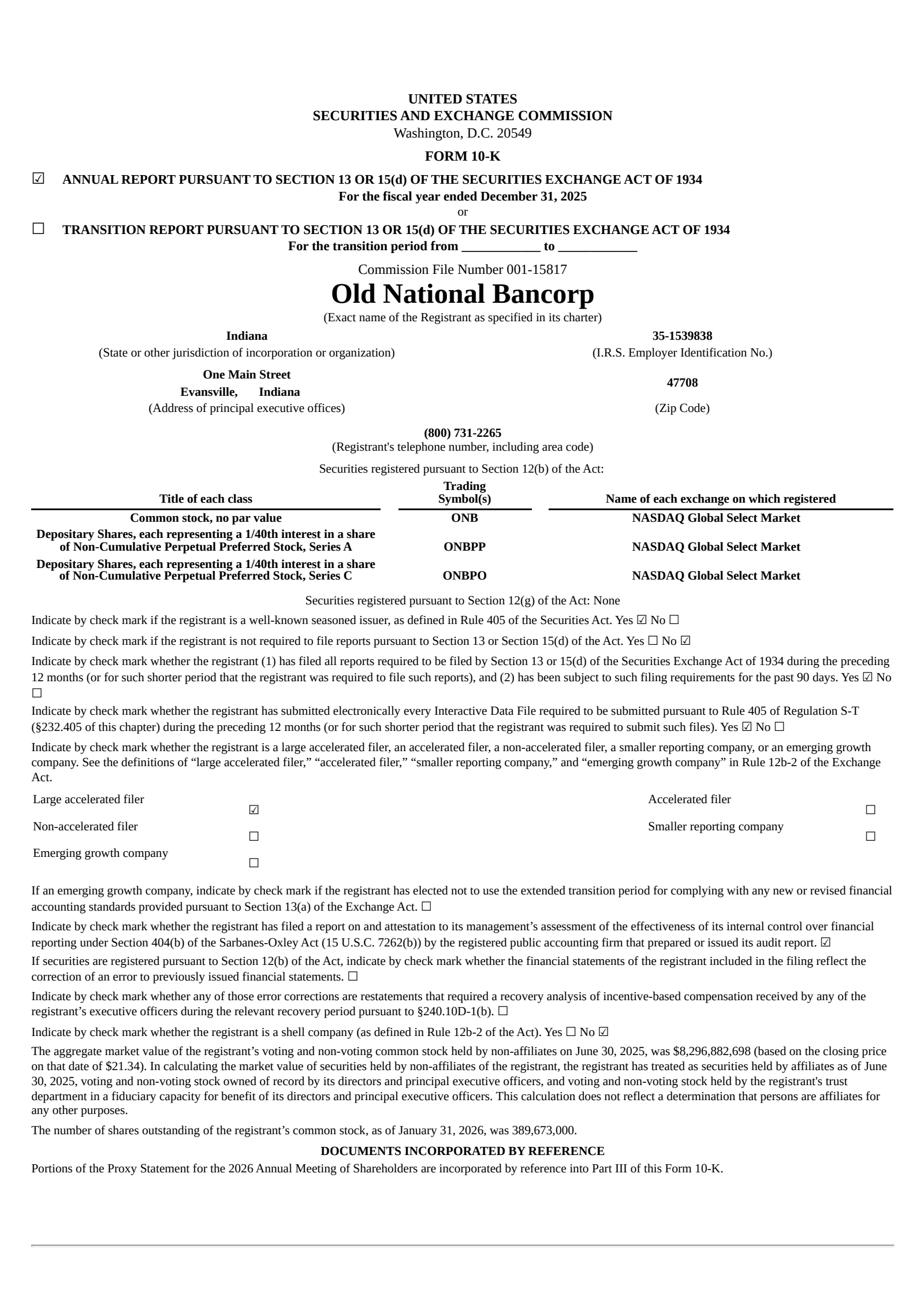 UNITED STATES
SECURITIES AND EXCHANGE COMMISSION
Washington, D.C. 20549

FORM 10-K

☑ ANNUAL REPORT PURSUANT TO SECTION 13 OR 15(d) OF THE SECURITIES EXCHANGE ACT OF 1934
For the fiscal year ended December 31, 2025
or

☐ TRANSITION REPORT PURSUANT TO SECTION 13 OR 15(d) OF THE SECURITIES EXCHANGE ACT OF 1934
For the transition period from ____________ to ____________

Commission File Number 001-15817

Old National Bancorp
(Exact name of the Registrant as specified in its charter)

Indiana
(State or other jurisdiction of incorporation or organization)

35-1539838
(I.R.S. Employer Identification No.)

One Main Street
Evansville, Indiana
(Address of principal executive offices)

47708
(Zip Code)

(800) 731-2265
(Registrant's telephone number, including area code)

Securities registered pursuant to Section 12(b) of the Act:

| Title of each class | Trading Symbol(s) | Name of each exchange on which registered |
|---|---|---|
| Common stock, no par value | ONB | NASDAQ Global Select Market |
| Depositary Shares, each representing a 1/40th interest in a share of Non-Cumulative Perpetual Preferred Stock, Series A | ONBPP | NASDAQ Global Select Market |
| Depositary Shares, each representing a 1/40th interest in a share of Non-Cumulative Perpetual Preferred Stock, Series C | ONBPO | NASDAQ Global Select Market |

Securities registered pursuant to Section 12(g) of the Act: None

Indicate by check mark if the registrant is a well-known seasoned issuer, as defined in Rule 405 of the Securities Act. Yes ☑ No ☐

Indicate by check mark if the registrant is not required to file reports pursuant to Section 13 or Section 15(d) of the Act. Yes ☐ No ☑

Indicate by check mark whether the registrant (1) has filed all reports required to be filed by Section 13 or 15(d) of the Securities Exchange Act of 1934 during the preceding 12 months (or for such shorter period that the registrant was required to file such reports), and (2) has been subject to such filing requirements for the past 90 days. Yes ☑ No ☐

Indicate by check mark whether the registrant has submitted electronically every Interactive Data File required to be submitted pursuant to Rule 405 of Regulation S-T (§232.405 of this chapter) during the preceding 12 months (or for such shorter period that the registrant was required to submit such files). Yes ☑ No ☐

Indicate by check mark whether the registrant is a large accelerated filer, an accelerated filer, a non-accelerated filer, a smaller reporting company, or an emerging growth company. See the definitions of “large accelerated filer,” “accelerated filer,” “smaller reporting company,” and “emerging growth company” in Rule 12b-2 of the Exchange Act.

| Large accelerated filer | ☑ | Accelerated filer | ☐ |
|---|---|---|---|
| Non-accelerated filer | ☐ | Smaller reporting company | ☐ |
| Emerging growth company | ☐ | | |

If an emerging growth company, indicate by check mark if the registrant has elected not to use the extended transition period for complying with any new or revised financial accounting standards provided pursuant to Section 13(a) of the Exchange Act. ☐

Indicate by check mark whether the registrant has filed a report on and attestation to its management’s assessment of the effectiveness of its internal control over financial reporting under Section 404(b) of the Sarbanes-Oxley Act (15 U.S.C. 7262(b)) by the registered public accounting firm that prepared or issued its audit report. ☑

If securities are registered pursuant to Section 12(b) of the Act, indicate by check mark whether the financial statements of the registrant included in the filing reflect the correction of an error to previously issued financial statements. ☐

Indicate by check mark whether any of those error corrections are restatements that required a recovery analysis of incentive-based compensation received by any of the registrant’s executive officers during the relevant recovery period pursuant to §240.10D-1(b). ☐

Indicate by check mark whether the registrant is a shell company (as defined in Rule 12b-2 of the Act). Yes ☐ No ☑

The aggregate market value of the registrant’s voting and non-voting common stock held by non-affiliates on June 30, 2025, was $8,296,882,698 (based on the closing price on that date of $21.34). In calculating the market value of securities held by non-affiliates of the registrant, the registrant has treated as securities held by affiliates as of June 30, 2025, voting and non-voting stock owned of record by its directors and principal executive officers, and voting and non-voting stock held by the registrant's trust department in a fiduciary capacity for benefit of its directors and principal executive officers. This calculation does not reflect a determination that persons are affiliates for any other purposes.

The number of shares outstanding of the registrant’s common stock, as of January 31, 2026, was 389,673,000.

DOCUMENTS INCORPORATED BY REFERENCE
Portions of the Proxy Statement for the 2026 Annual Meeting of Shareholders are incorporated by reference into Part III of this Form 10-K.